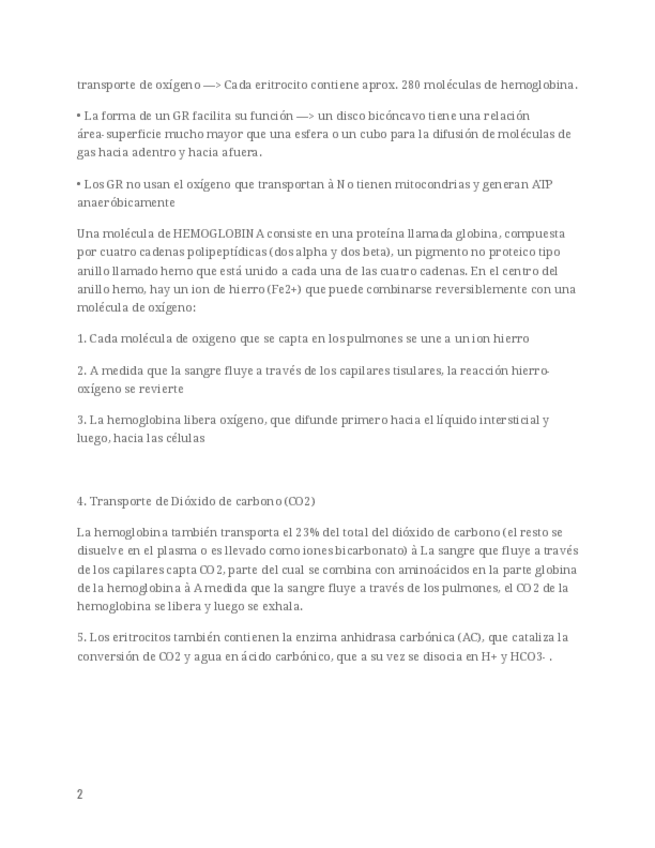 transporte de oxígeno —> Cada eritrocito contiene aprox. 280 moléculas de hemoglobina.

• La forma de un GR facilita su función —> un disco bicóncavo tiene una relación área-superficie mucho mayor que una esfera o un cubo para la difusión de moléculas de gas hacia adentro y hacia afuera.

• Los GR no usan el oxígeno que transportan à No tienen mitocondrias y generan ATP anaeróbicamente

Una molécula de HEMOGLOBINA consiste en una proteína llamada globina, compuesta por cuatro cadenas polipeptídicas (dos alpha y dos beta), un pigmento no proteico tipo anillo llamado hemo que está unido a cada una de las cuatro cadenas. En el centro del anillo hemo, hay un ion de hierro (Fe2+) que puede combinarse reversiblemente con una molécula de oxígeno:

1. Cada molécula de oxigeno que se capta en los pulmones se une a un ion hierro

2. A medida que la sangre fluye a través de los capilares tisulares, la reacción hierro-oxígeno se revierte

3. La hemoglobina libera oxígeno, que difunde primero hacia el líquido intersticial y luego, hacia las células

4. Transporte de Dióxido de carbono (CO2)

La hemoglobina también transporta el 23% del total del dióxido de carbono (el resto se disuelve en el plasma o es llevado como iones bicarbonato) à La sangre que fluye a través de los capilares capta CO2, parte del cual se combina con aminoácidos en la parte globina de la hemoglobina à A medida que la sangre fluye a través de los pulmones, el CO2 de la hemoglobina se libera y luego se exhala.

5. Los eritrocitos también contienen la enzima anhidrasa carbónica (AC), que cataliza la conversión de CO2 y agua en ácido carbónico, que a su vez se disocia en H+ y HCO3- .

2